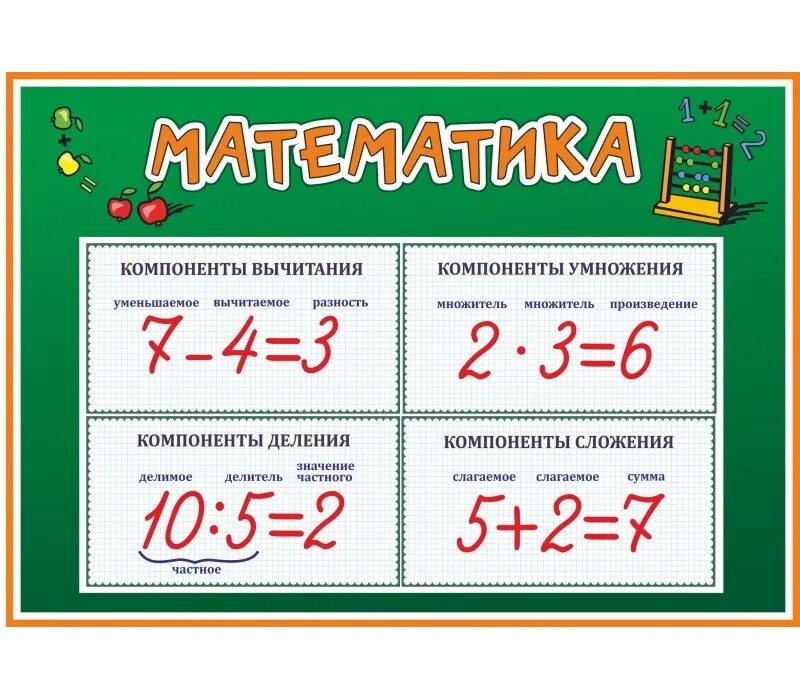 $1+1=2$

МАТЕМАТИКА

КОМПОНЕНТЫ ВЫЧИТАНИЯ

уменьшаемое вычитаемое разность

$7-4=3$

КОМПОНЕНТЫ УМНОЖЕНИЯ

множитель множитель произведение

$2 \cdot 3=6$

КОМПОНЕНТЫ ДЕЛЕНИЯ

делимое делитель значение частного

$10:5=2$

частное

КОМПОНЕНТЫ СЛОЖЕНИЯ

слагаемое слагаемое сумма

$5+2=7$